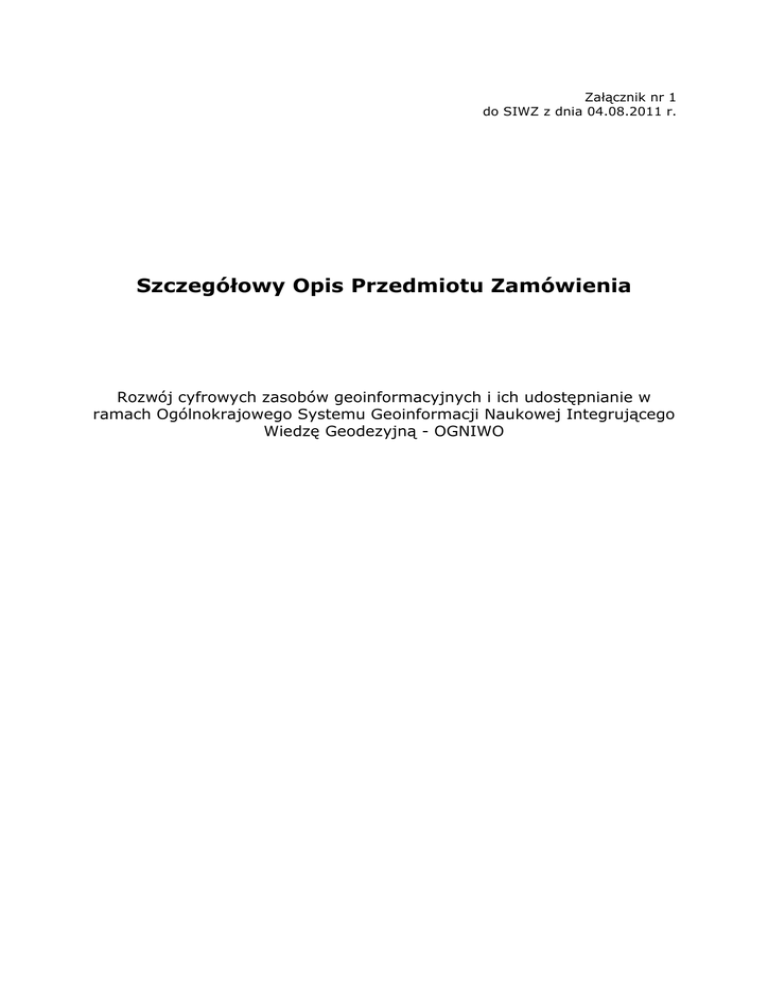 Załącznik nr 1
do SIWZ z dnia 04.08.2011 r.

Szczegółowy Opis Przedmiotu Zamówienia

Rozwój cyfrowych zasobów geoinformacyjnych i ich udostępnianie w ramach Ogólnokrajowego Systemu Geoinformacji Naukowej Integrującego Wiedzę Geodezyjną - OGNIWO